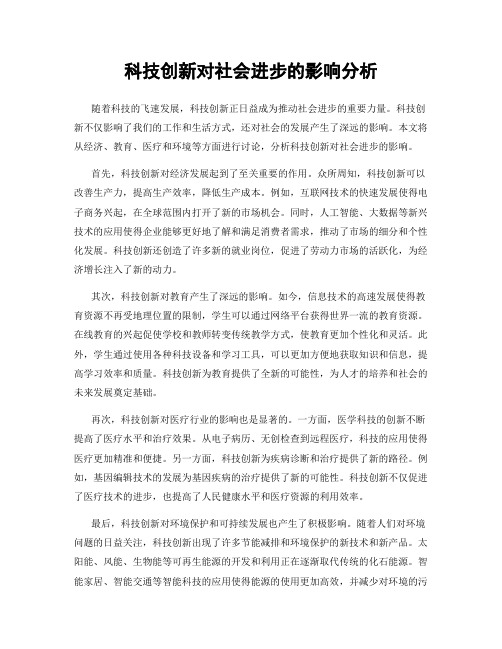 科技创新对社会进步的影响分析

随着科技的飞速发展，科技创新正日益成为推动社会进步的重要力量。科技创新不仅影响了我们的工作和生活方式，还对社会的发展产生了深远的影响。本文将从经济、教育、医疗和环境等方面进行讨论，分析科技创新对社会进步的影响。

首先，科技创新对经济发展起到了至关重要的作用。众所周知，科技创新可以改善生产力，提高生产效率，降低生产成本。例如，互联网技术的快速发展使得电子商务兴起，在全球范围内打开了新的市场机会。同时，人工智能、大数据等新兴技术的应用使得企业能够更好地了解和满足消费者需求，推动了市场的细分和个性化发展。科技创新还创造了许多新的就业岗位，促进了劳动力市场的活跃化，为经济增长注入了新的动力。

其次，科技创新对教育产生了深远的影响。如今，信息技术的高速发展使得教育资源不再受地理位置的限制，学生可以通过网络平台获得世界一流的教育资源。在线教育的兴起促使学校和教师转变传统教学方式，使教育更加个性化和灵活。此外，学生通过使用各种科技设备和学习工具，可以更加方便地获取知识和信息，提高学习效率和质量。科技创新为教育提供了全新的可能性，为人才的培养和社会的未来发展奠定基础。

再次，科技创新对医疗行业的影响也是显著的。一方面，医学科技的创新不断提高了医疗水平和治疗效果。从电子病历、无创检查到远程医疗，科技的应用使得医疗更加精准和便捷。另一方面，科技创新为疾病诊断和治疗提供了新的路径。例如，基因编辑技术的发展为基因疾病的治疗提供了新的可能性。科技创新不仅促进了医疗技术的进步，也提高了人民健康水平和医疗资源的利用效率。

最后，科技创新对环境保护和可持续发展也产生了积极影响。随着人们对环境问题的日益关注，科技创新出现了许多节能减排和环境保护的新技术和新产品。太阳能、风能、生物能等可再生能源的开发和利用正在逐渐取代传统的化石能源。智能家居、智能交通等智能科技的应用使得能源的使用更加高效，并减少对环境的污